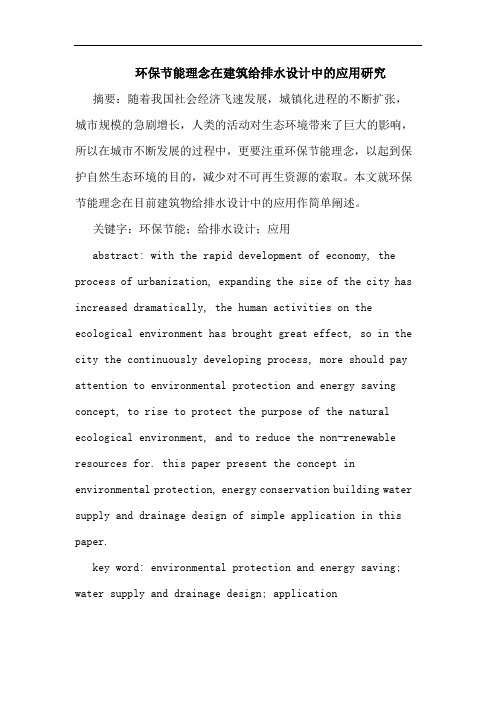 环保节能理念在建筑给排水设计中的应用研究

摘要：随着我国社会经济飞速发展，城镇化进程的不断扩张，城市规模的急剧增长，人类的活动对生态环境带来了巨大的影响，所以在城市不断发展的过程中，更要注重环保节能理念，以起到保护自然生态环境的目的，减少对不可再生资源的索取。本文就环保节能理念在目前建筑物给排水设计中的应用作简单阐述。

关键字：环保节能；给排水设计；应用

abstract: with the rapid development of economy, the process of urbanization, expanding the size of the city has increased dramatically, the human activities on the ecological environment has brought great effect, so in the city the continuously developing process, more should pay attention to environmental protection and energy saving concept, to rise to protect the purpose of the natural ecological environment, and to reduce the non-renewable resources for. this paper present the concept in environmental protection, energy conservation building water supply and drainage design of simple application in this paper.

key word: environmental protection and energy saving; water supply and drainage design; application